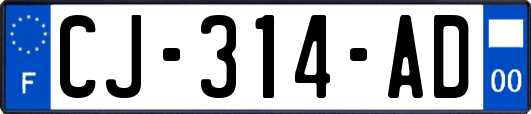 F
CJ-314-AD
00